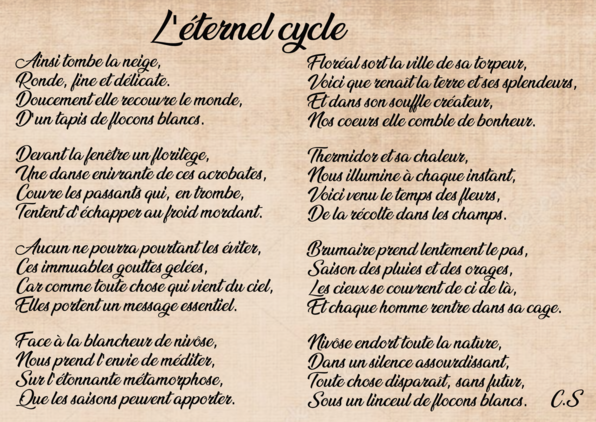 L'éternel cycle

Ainsi tombe la neige,
Ronde, fine et délicate.
Doucement elle recouvre le monde,
D'un tapis de flocons blancs.

Devant la fenêtre un florilège,
Une danse enivrante de ces acrobates,
Couvre les passants qui, en trombe,
Tentent d'échapper au froid mordant.

Aucun ne pourra pourtant les éviter,
Ces immuables gouttes gelées,
Car comme toute chose qui vient du ciel,
Elles portent un message essentiel.

Face à la blancheur de nivôse,
Nous prend l'envie de méditer,
Sur l'étonnante métamorphose,
Que les saisons peuvent apporter.

Floréal sort la ville de sa torpeur,
Voici que renait la terre et ses splendeurs,
Et dans son souffle créateur,
Nos coeurs elle comble de bonheur.

Thermidor et sa chaleur,
Nous illumine à chaque instant,
Voici venu le temps des fleurs,
De la récolte dans les champs.

Brumaire prend lentement le pas,
Saison des pluies et des orages,
Les cieux se couvrent de ci de là,
Et chaque homme rentre dans sa cage.

Nivôse endort toute la nature,
Dans un silence assourdissant,
Toute chose disparait, sans futur,
Sous un linceul de flocons blancs.

C.S